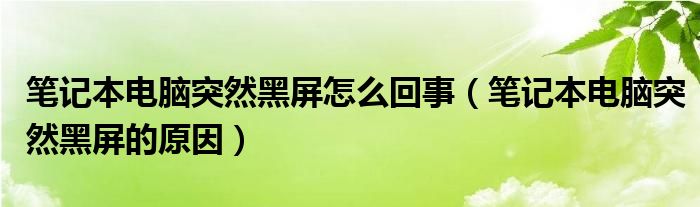 笔记本电脑突然黑屏怎么回事（笔记本电脑突然黑屏的原因）